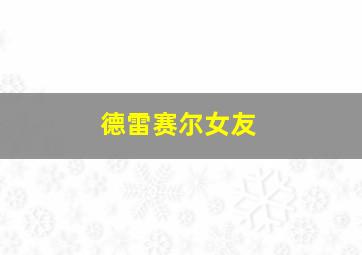 德雷赛尔女友